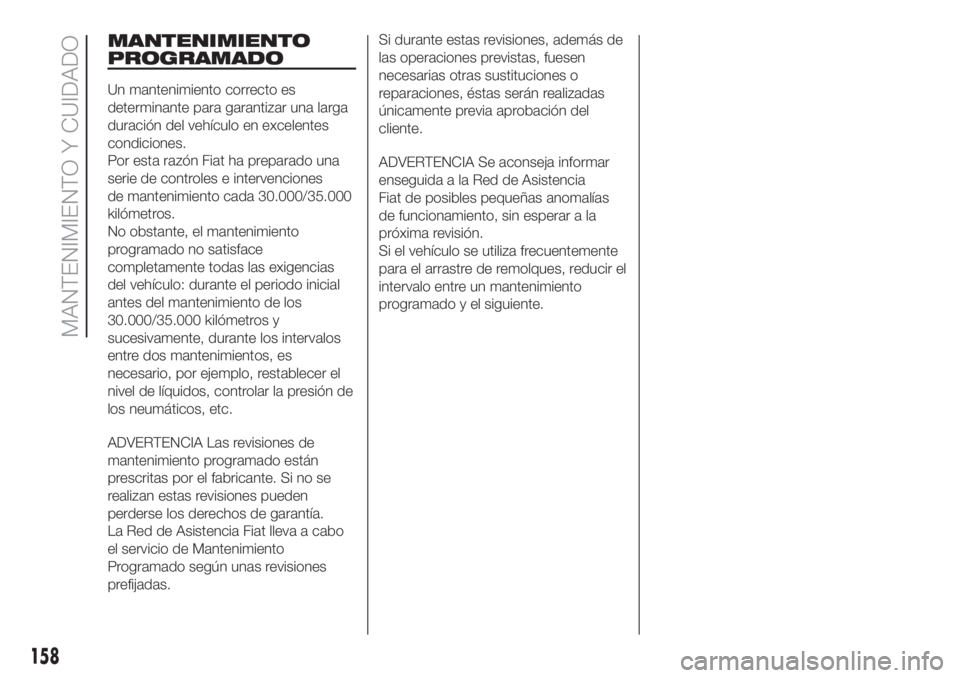 MANTENIMIENTO Y CUIDADO

MANTENIMIENTO PROGRAMADO

Un mantenimiento correcto es determinante para garantizar una larga duración del vehículo en excelentes condiciones.
Por esta razón Fiat ha preparado una serie de controles e intervenciones de mantenimiento cada 30.000/35.000 kilómetros.
No obstante, el mantenimiento programado no satisface completamente todas las exigencias del vehículo: durante el periodo inicial antes del mantenimiento de los 30.000/35.000 kilómetros y sucesivamente, durante los intervalos entre dos mantenimientos, es necesario, por ejemplo, restablecer el nivel de líquidos, controlar la presión de los neumáticos, etc.

ADVERTENCIA Las revisiones de mantenimiento programado están prescritas por el fabricante. Si no se realizan estas revisiones pueden perderse los derechos de garantía.
La Red de Asistencia Fiat lleva a cabo el servicio de Mantenimiento Programado según unas revisiones prefijadas.

Si durante estas revisiones, además de las operaciones previstas, fuesen necesarias otras sustituciones o reparaciones, éstas serán realizadas únicamente previa aprobación del cliente.

ADVERTENCIA Se aconseja informar enseguida a la Red de Asistencia Fiat de posibles pequeñas anomalías de funcionamiento, sin esperar a la próxima revisión.
Si el vehículo se utiliza frecuentemente para el arrastre de remolques, reducir el intervalo entre un mantenimiento programado y el siguiente.

158

carmanualsonline.info